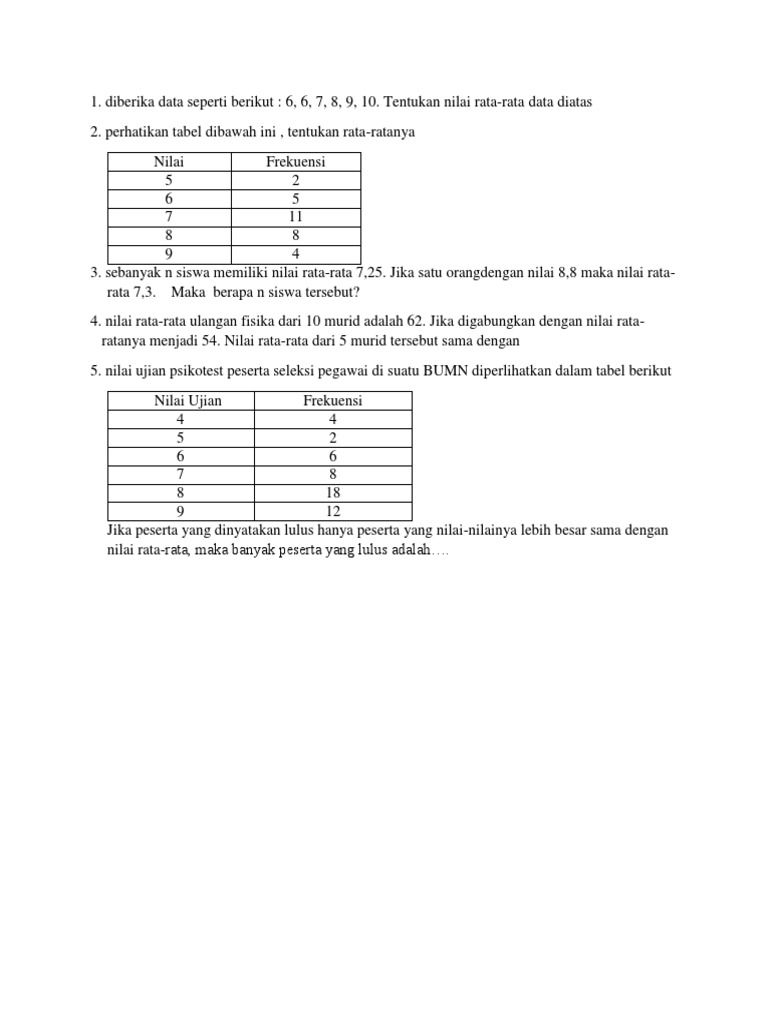 1. diberika data seperti berikut : 6, 6, 7, 8, 9, 10. Tentukan nilai rata-rata data diatas

2. perhatikan tabel dibawah ini , tentukan rata-ratanya

| Nilai | Frekuensi |
|---|---|
| 5 | 2 |
| 6 | 5 |
| 7 | 11 |
| 8 | 8 |
| 9 | 4 |

3. sebanyak n siswa memiliki nilai rata-rata 7,25. Jika satu orangdengan nilai 8,8 maka nilai rata-rata 7,3. Maka berapa n siswa tersebut?

4. nilai rata-rata ulangan fisika dari 10 murid adalah 62. Jika digabungkan dengan nilai rata-ratanya menjadi 54. Nilai rata-rata dari 5 murid tersebut sama dengan

5. nilai ujian psikotest peserta seleksi pegawai di suatu BUMN diperlihatkan dalam tabel berikut

| Nilai Ujian | Frekuensi |
|---|---|
| 4 | 4 |
| 5 | 2 |
| 6 | 6 |
| 7 | 8 |
| 8 | 18 |
| 9 | 12 |

Jika peserta yang dinyatakan lulus hanya peserta yang nilai-nilainya lebih besar sama dengan nilai rata-rata, maka banyak peserta yang lulus adalah….